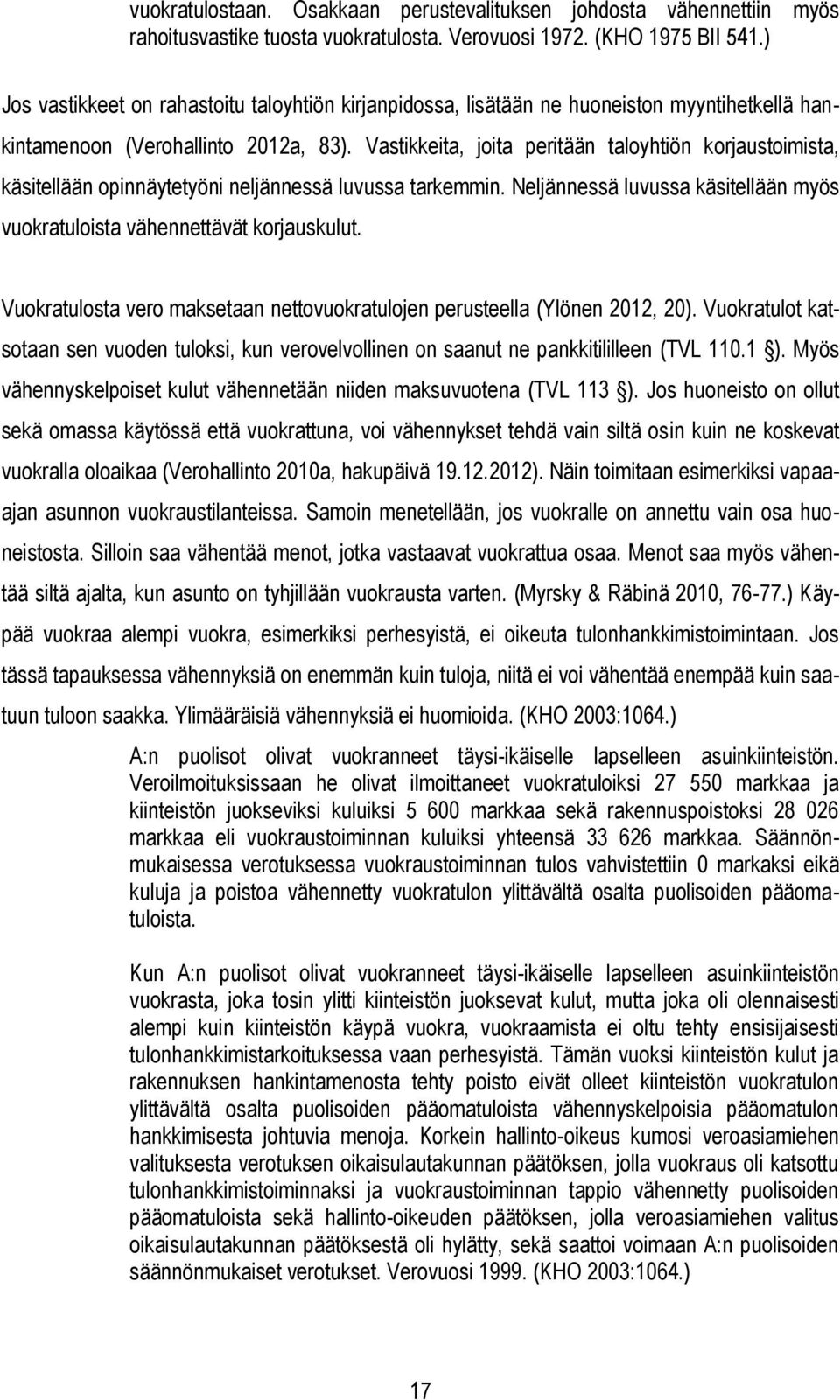 vuokratulostaan. Osakkaan perustevalituksen johdosta vähennettiin myös rahoitusvastike tuosta vuokratulosta. Verovuosi 1972. (KHO 1975 BII 541.)

Jos vastikkeet on rahastoitu taloyhtiön kirjanpidossa, lisätään ne huoneiston myyntihetkellä hankintamenoon (Verohallinto 2012a, 83). Vastikkeita, joita peritään taloyhtiön korjaustoimista, käsitellään opinnäytetyöni neljännessä luvussa tarkemmin. Neljännessä luvussa käsitellään myös vuokratuloista vähennettävät korjauskulut.

Vuokratulosta vero maksetaan nettovuokratulojen perusteella (Ylönen 2012, 20). Vuokratulot katsotaan sen vuoden tuloksi, kun verovelvollinen on saanut ne pankkitililleen (TVL 110.1 §). Myös vähennyskelpoiset kulut vähennetään niiden maksuvuotena (TVL 113 §). Jos huoneisto on ollut sekä omassa käytössä että vuokrattuna, voi vähennykset tehdä vain siltä osin kuin ne koskevat vuokralla oloaikaa (Verohallinto 2010a, hakupäivä 19.12.2012). Näin toimitaan esimerkiksi vapaa-ajan asunnon vuokraustilanteissa. Samoin menetellään, jos vuokralle on annettu vain osa huoneistosta. Silloin saa vähentää menot, jotka vastaavat vuokrattua osaa. Menot saa myös vähentää siltä ajalta, kun asunto on tyhjillään vuokrausta varten. (Myrsky & Räbinä 2010, 76-77.) Käypää vuokraa alempi vuokra, esimerkiksi perhesyistä, ei oikeuta tulonhankkimistoimintaan. Jos tässä tapauksessa vähennyksiä on enemmän kuin tuloja, niitä ei voi vähentää enempää kuin saatuun tuloon saakka. Ylimääräisiä vähennyksiä ei huomioida. (KHO 2003:1064.)

A:n puolisot olivat vuokranneet täysi-ikäiselle lapselleen asuinkiinteistön. Veroilmoituksissaan he olivat ilmoittaneet vuokratuloiksi 27 550 markkaa ja kiinteistön juokseviksi kuluiksi 5 600 markkaa sekä rakennuspoistoksi 28 026 markkaa eli vuokraustoiminnan kuluiksi yhteensä 33 626 markkaa. Säännönmukaisessa verotuksessa vuokraustoiminnan tulos vahvistettiin 0 markaksi eikä kuluja ja poistoa vähennetty vuokratulon ylittävältä osalta puolisoiden pääomatuloista.

Kun A:n puolisot olivat vuokranneet täysi-ikäiselle lapselleen asuinkiinteistön vuokrasta, joka tosin ylitti kiinteistön juoksevat kulut, mutta joka oli olennaisesti alempi kuin kiinteistön käypä vuokra, vuokraamista ei oltu tehty ensisijaisesti tulonhankkimistarkoituksessa vaan perhesyistä. Tämän vuoksi kiinteistön kulut ja rakennuksen hankintamenosta tehty poisto eivät olleet kiinteistön vuokratulon ylittävältä osalta puolisoiden pääomatuloista vähennyskelpoisia pääomatulon hankkimisesta johtuvia menoja. Korkein hallinto-oikeus kumosi veroasiamiehen valituksesta verotuksen oikaisulautakunnan päätöksen, jolla vuokraus oli katsottu tulonhankkimistoiminnaksi ja vuokraustoiminnan tappio vähennetty puolisoiden pääomatuloista sekä hallinto-oikeuden päätöksen, jolla veroasiamiehen valitus oikaisulautakunnan päätöksestä oli hylätty, sekä saattoi voimaan A:n puolisoiden säännönmukaiset verotukset. Verovuosi 1999. (KHO 2003:1064.)

17